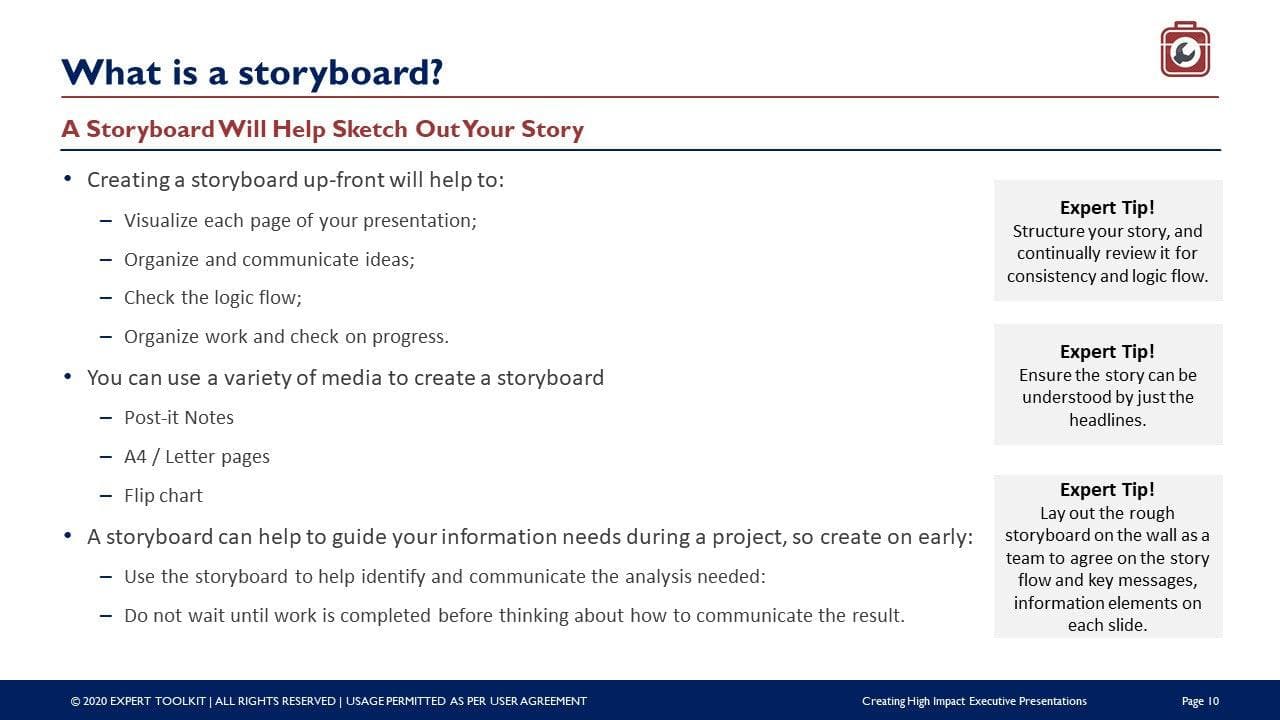 What is a storyboard?

A Storyboard Will Help Sketch Out Your Story

• Creating a storyboard up-front will help to:

– Visualize each page of your presentation;

– Organize and communicate ideas;

– Check the logic flow;

– Organize work and check on progress.

• You can use a variety of media to create a storyboard

– Post-it Notes

– A4 / Letter pages

– Flip chart

• A storyboard can help to guide your information needs during a project, so create on early:

– Use the storyboard to help identify and communicate the analysis needed:

– Do not wait until work is completed before thinking about how to communicate the result.

Expert Tip!
Structure your story, and continually review it for consistency and logic flow.

Expert Tip!
Ensure the story can be understood by just the headlines.

Expert Tip!
Lay out the rough storyboard on the wall as a team to agree on the story flow and key messages, information elements on each slide.

© 2020 EXPERT TOOLKIT | ALL RIGHTS RESERVED | USAGE PERMITTED AS PER USER AGREEMENT

Creating High Impact Executive Presentations

Page 10